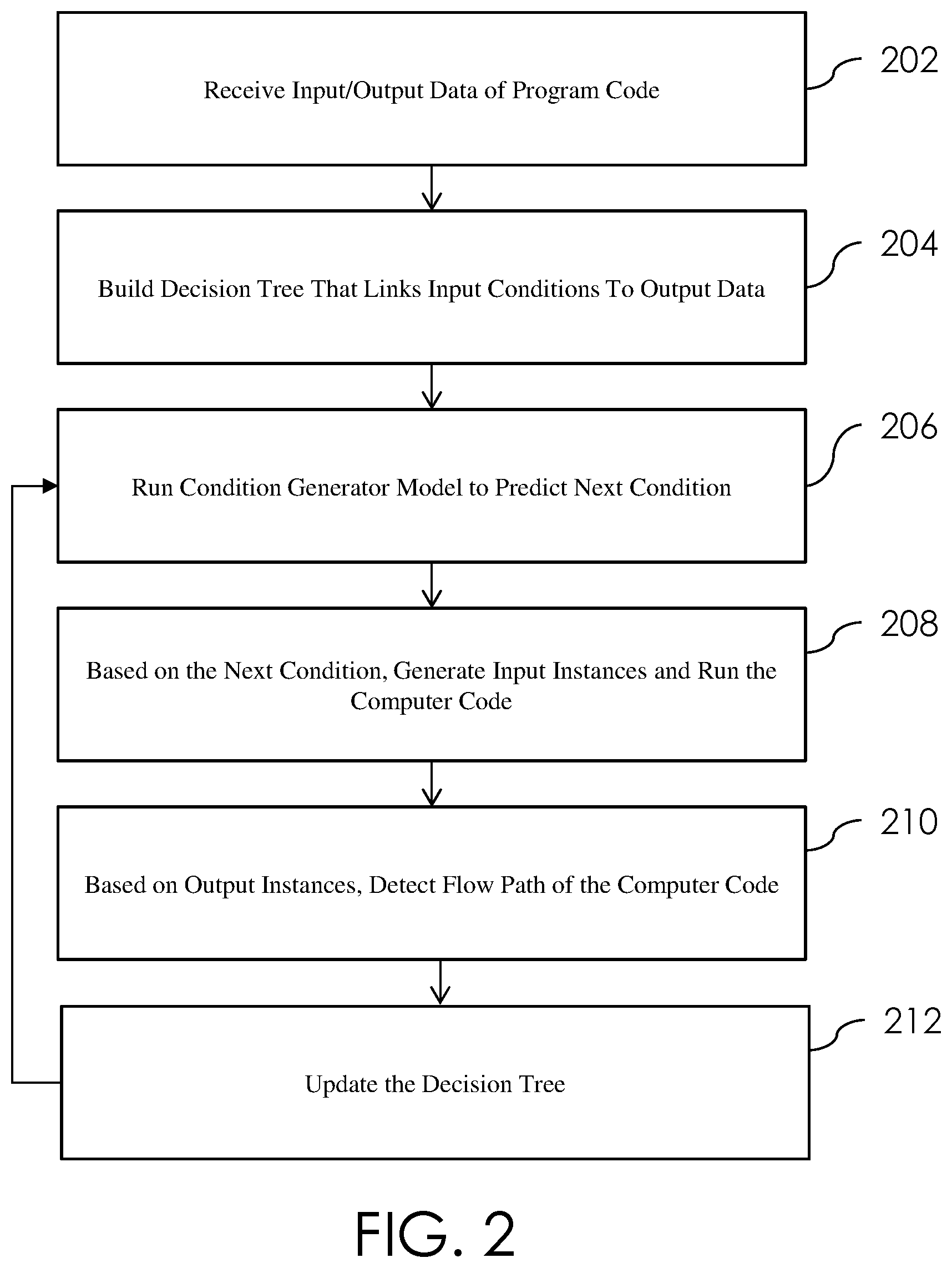 Receive Input/Output Data of Program Code

202

Build Decision Tree That Links Input Conditions To Output Data

204

Run Condition Generator Model to Predict Next Condition

206

Based on the Next Condition, Generate Input Instances and Run the Computer Code

208

Based on Output Instances, Detect Flow Path of the Computer Code

210

Update the Decision Tree

212

FIG. 2